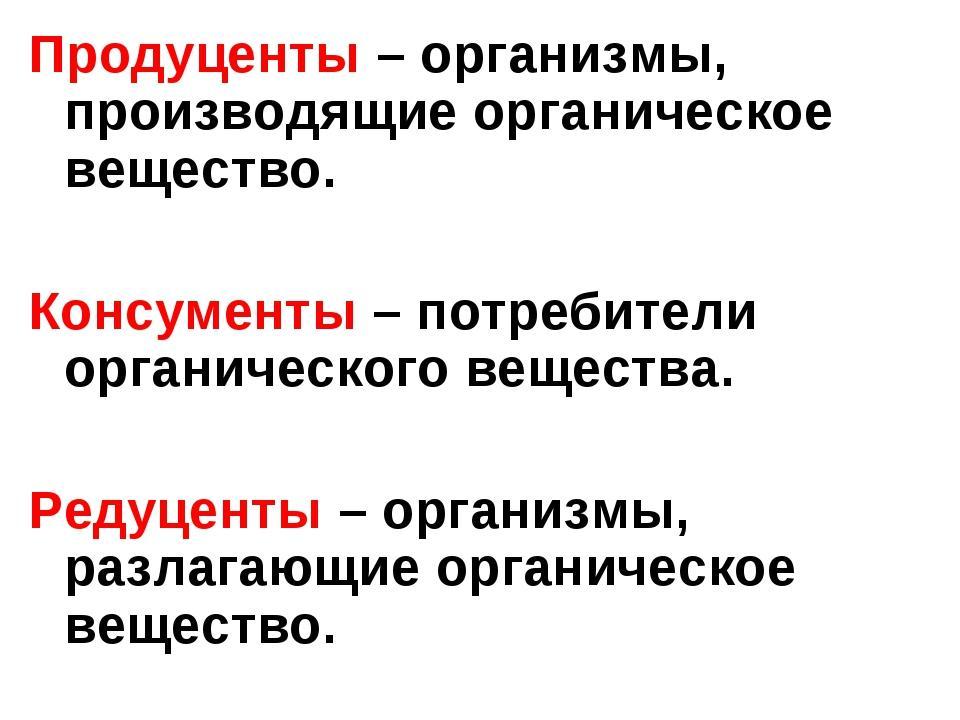 Продуценты – организмы, производящие органическое вещество.

Консументы – потребители органического вещества.

Редуценты – организмы, разлагающие органическое вещество.